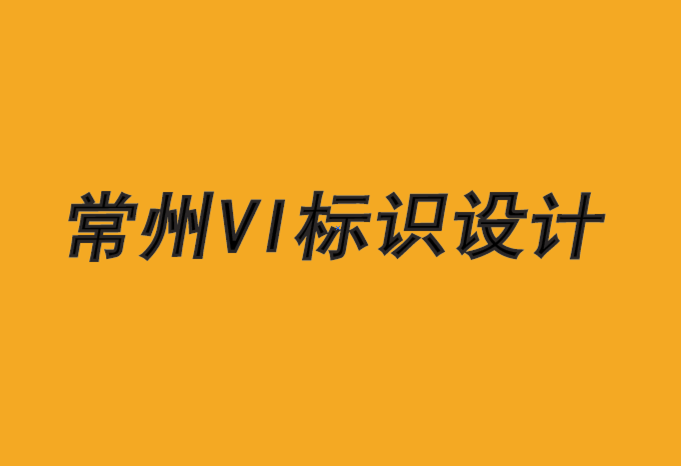 常州VI标识设计